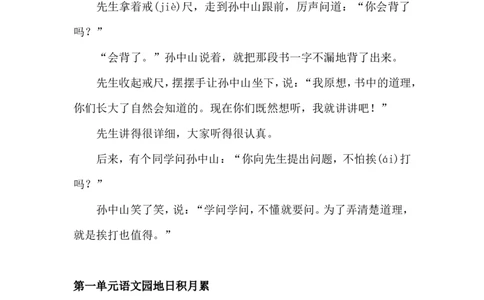 先生拿着戒(jiè)尺，走到孙中山跟前，厉声问道：“你会背了吗？”

“会背了。”孙中山说着，就把那段书一字不漏地背了出来。

先生收起戒尺，摆摆手让孙中山坐下，说：“我原想，书中的道理，你们长大了自然会知道的。现在你们既然想听，我就讲讲吧！”

先生讲得很详细，大家听得很认真。

后来，有个同学问孙中山：“你向先生提出问题，不怕挨(ái)打吗？”

孙中山笑了笑，说：“学问学问，不懂就要问。为了弄清楚道理，就是挨打也值得。”

第一单元语文园地日积月累